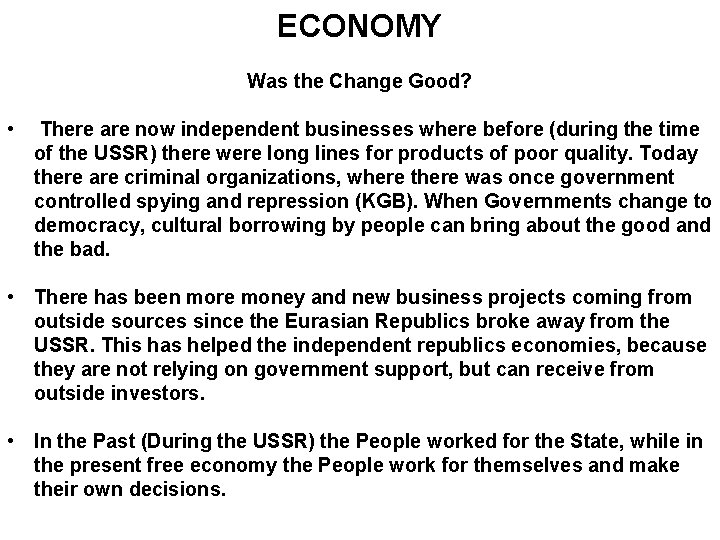 ECONOMY

Was the Change Good?

• There are now independent businesses where before (during the time of the USSR) there were long lines for products of poor quality. Today there are criminal organizations, where there was once government controlled spying and repression (KGB). When Governments change to democracy, cultural borrowing by people can bring about the good and the bad.

• There has been more money and new business projects coming from outside sources since the Eurasian Republics broke away from the USSR. This has helped the independent republics economies, because they are not relying on government support, but can receive from outside investors.

• In the Past (During the USSR) the People worked for the State, while in the present free economy the People work for themselves and make their own decisions.